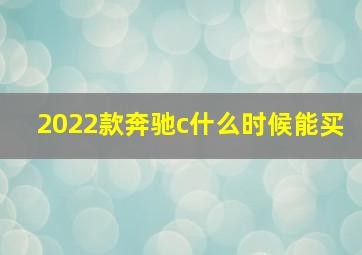 2022款奔驰c什么时候能买